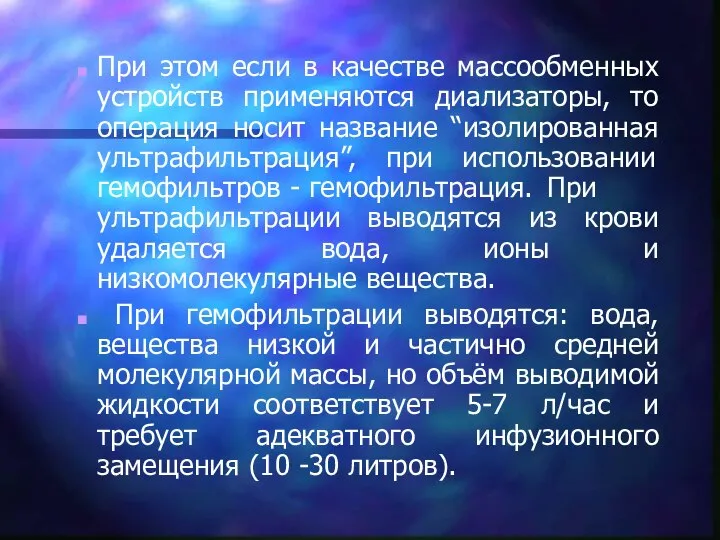 При этом если в качестве массообменных устройств применяются диализаторы, то операция носит название “изолированная ультрафильтрация”, при использовании гемофильтров - гемофильтрация. При ультрафильтрации выводятся из крови удаляется вода, ионы и низкомолекулярные вещества.

При гемофильтрации выводятся: вода, вещества низкой и частично средней молекулярной массы, но объём выводимой жидкости соответствует 5-7 л/час и требует адекватного инфузионного замещения (10 -30 литров).